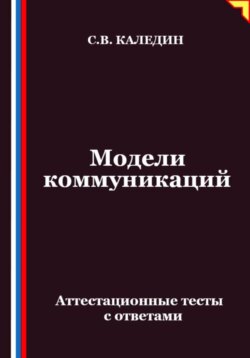 С.В. КАЛЕДИН

Модели коммуникаций

Аттестационные тесты с ответами